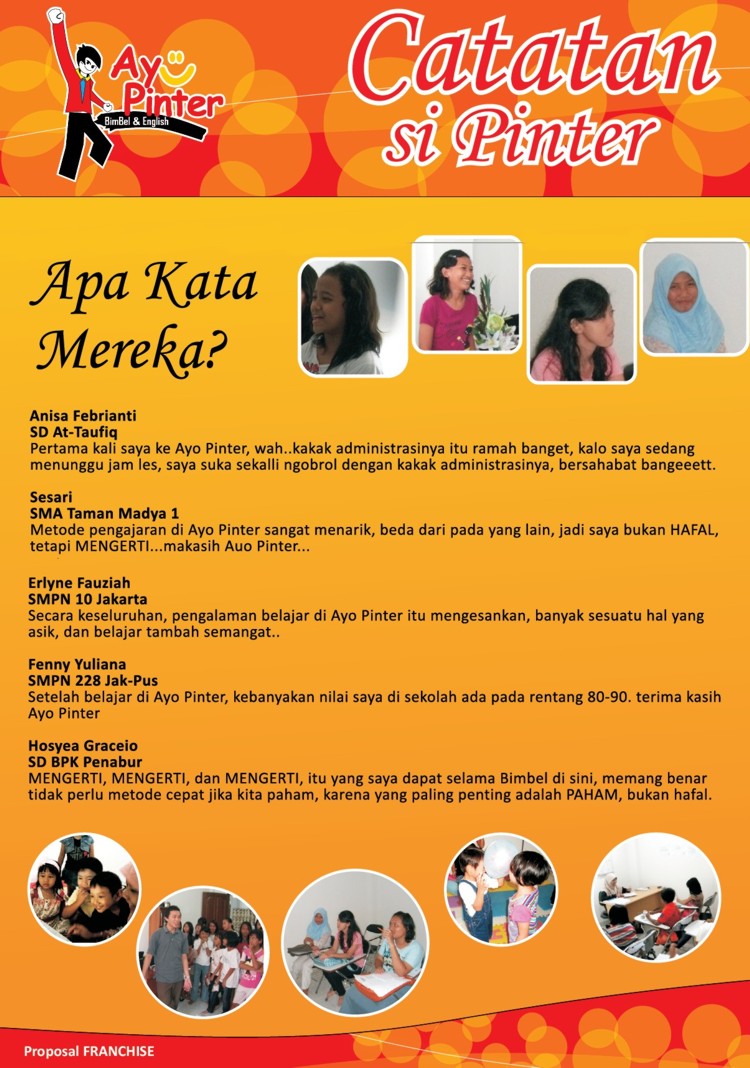 Ayo Pinter
BimBel & English

Catatan si Pinter

Apa Kata Mereka?

Anisa Febrianti
SD At-Taufiq
Pertama kali saya ke Ayo Pinter, wah..kakak administrasinya itu ramah banget, kalo saya sedang menunggu jam les, saya suka sekalli ngobrol dengan kakak administrasinya, bersahabat bangeeett.

Sesari
SMA Taman Madya 1
Metode pengajaran di Ayo Pinter sangat menarik, beda dari pada yang lain, jadi saya bukan HAFAL, tetapi MENGERTI...makasih Auo Pinter...

Erlyne Fauziah
SMPN 10 Jakarta
Secara keseluruhan, pengalaman belajar di Ayo Pinter itu mengesankan, banyak sesuatu hal yang asik, dan belajar tambah semangat..

Fenny Yuliana
SMPN 228 Jak-Pus
Setelah belajar di Ayo Pinter, kebanyakan nilai saya di sekolah ada pada rentang 80-90. terima kasih Ayo Pinter

Hosyea Graceio
SD BPK Penabur
MENGERTI, MENGERTI, dan MENGERTI, itu yang saya dapat selama Bimbel di sini, memang benar tidak perlu metode cepat jika kita paham, karena yang paling penting adalah PAHAM, bukan hafal.

Proposal FRANCHISE